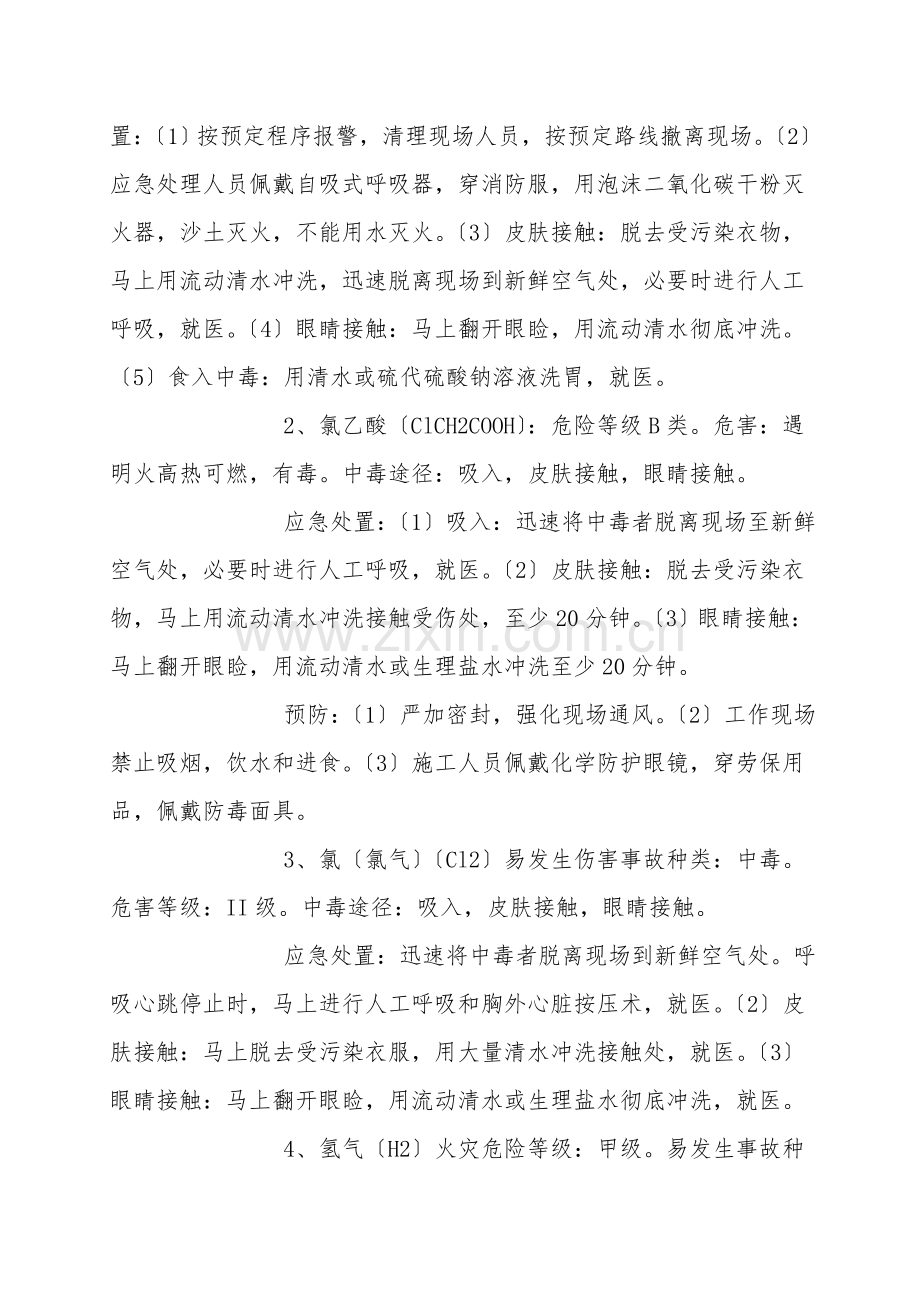 置:〔1〕按预定程序报警，清理现场人员，按预定路线撤离现场。〔2〕应急处理人员佩戴自吸式呼吸器，穿消防服，用泡沫二氧化碳干粉灭火器，沙土灭火，不能用水灭火。〔3〕皮肤接触：脱去受污染衣物，马上用流动清水冲洗，迅速脱离现场到新鲜空气处，必要时进行人工呼吸，就医。〔4〕眼睛接触：马上翻开眼睑，用流动清水彻底冲洗。〔5〕食入中毒：用清水或硫代硫酸钠溶液洗胃，就医。

2、氯乙酸〔ClCH2COOH〕:危险等级B类。危害：遇明火高热可燃，有毒。中毒途径：吸入，皮肤接触，眼睛接触。

应急处置：〔1〕吸入：迅速将中毒者脱离现场至新鲜空气处，必要时进行人工呼吸，就医。〔2〕皮肤接触：脱去受污染衣物，马上用流动清水冲洗接触受伤处，至少20分钟。〔3〕眼睛接触：马上翻开眼睑，用流动清水或生理盐水冲洗至少20分钟。

预防：〔1〕严加密封，强化现场通风。〔2〕工作现场禁止吸烟，饮水和进食。〔3〕施工人员佩戴化学防护眼镜，穿劳保用品，佩戴防毒面具。

3、氯〔氯气〕〔Cl2〕易发生伤害事故种类：中毒。危害等级：II级。中毒途径：吸入，皮肤接触，眼睛接触。

应急处置：迅速将中毒者脱离现场到新鲜空气处。呼吸心跳停止时，马上进行人工呼吸和胸外心脏按压术，就医。〔2〕皮肤接触：马上脱去受污染衣服，用大量清水冲洗接触处，就医。〔3〕眼睛接触：马上翻开眼睑，用流动清水或生理盐水彻底冲洗，就医。

4、氢气〔H2〕火灾危险等级：甲级。易发生事故种

www.zixin.com.cn